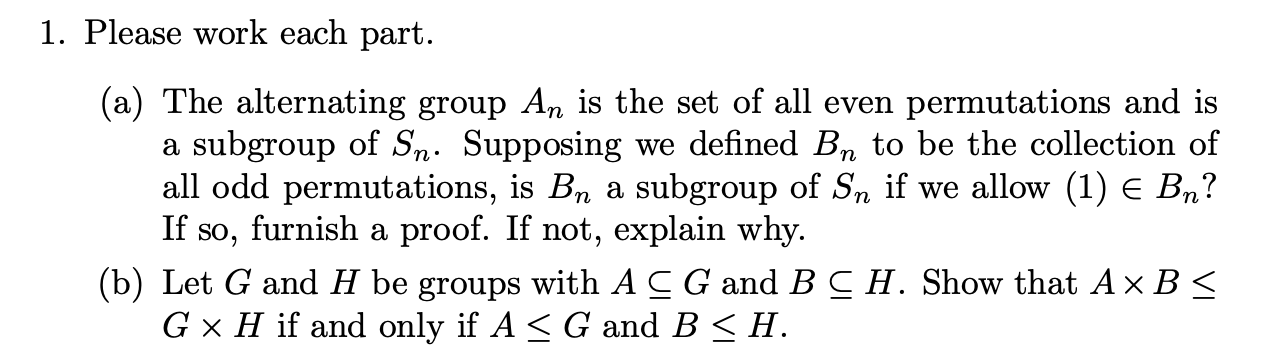 1. Please work each part.

(a) The alternating group $A_n$ is the set of all even permutations and is a subgroup of $S_n$. Supposing we defined $B_n$ to be the collection of all odd permutations, is $B_n$ a subgroup of $S_n$ if we allow $(1) \in B_n$? If so, furnish a proof. If not, explain why.

(b) Let $G$ and $H$ be groups with $A \subseteq G$ and $B \subseteq H$. Show that $A \times B \leq G \times H$ if and only if $A \leq G$ and $B \leq H$.